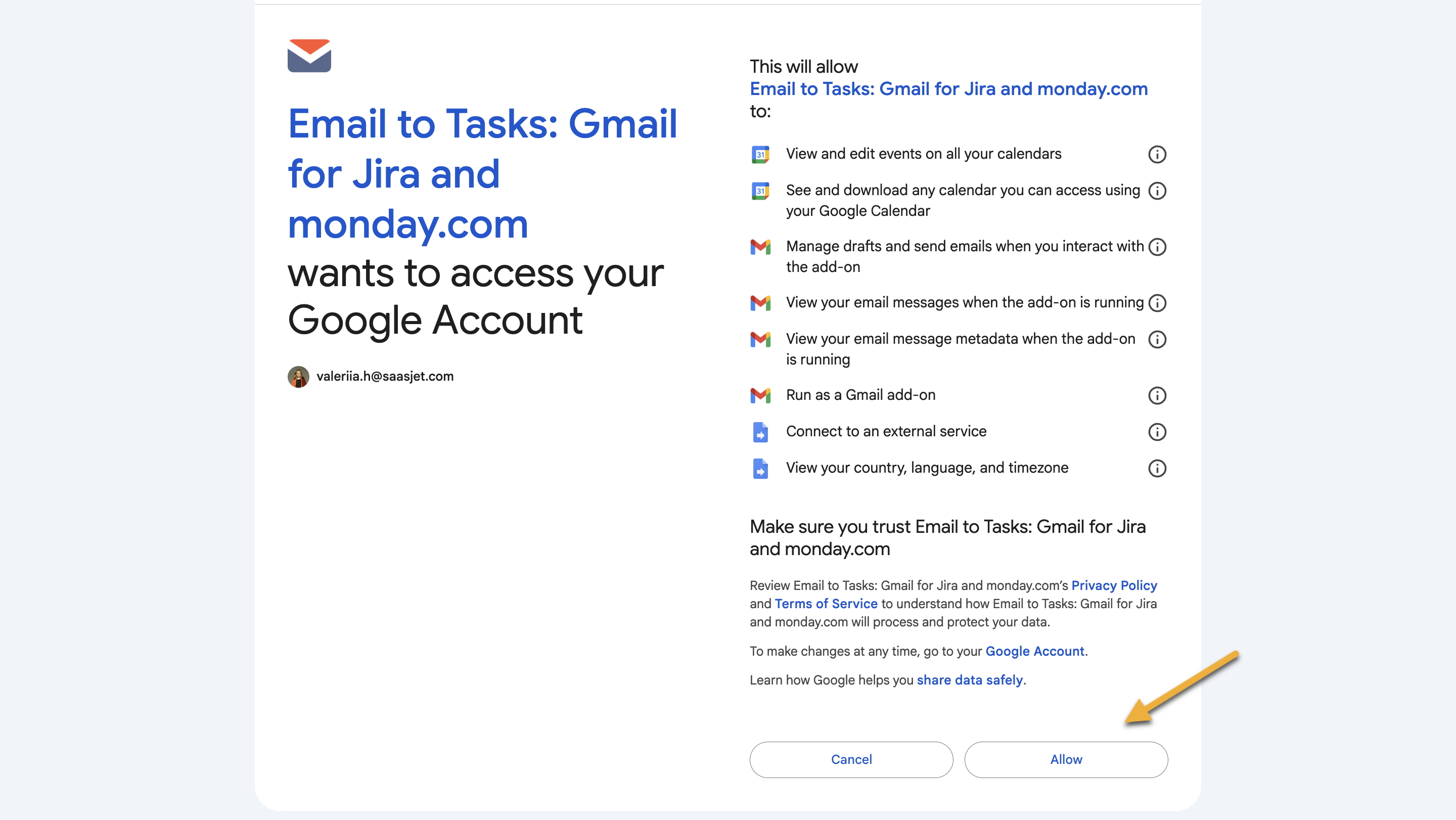 Email to Tasks: Gmail for Jira and monday.com wants to access your Google Account

valeriia.h@saasjet.com

This will allow Email to Tasks: Gmail for Jira and monday.com to:

View and edit events on all your calendars

See and download any calendar you can access using your Google Calendar

Manage drafts and send emails when you interact with the add-on

View your email messages when the add-on is running

View your email message metadata when the add-on is running

Run as a Gmail add-on

Connect to an external service

View your country, language, and timezone

Make sure you trust Email to Tasks: Gmail for Jira and monday.com

Review Email to Tasks: Gmail for Jira and monday.com's Privacy Policy and Terms of Service to understand how Email to Tasks: Gmail for Jira and monday.com will process and protect your data.

To make changes at any time, go to your Google Account.

Learn how Google helps you share data safely.

Cancel

Allow